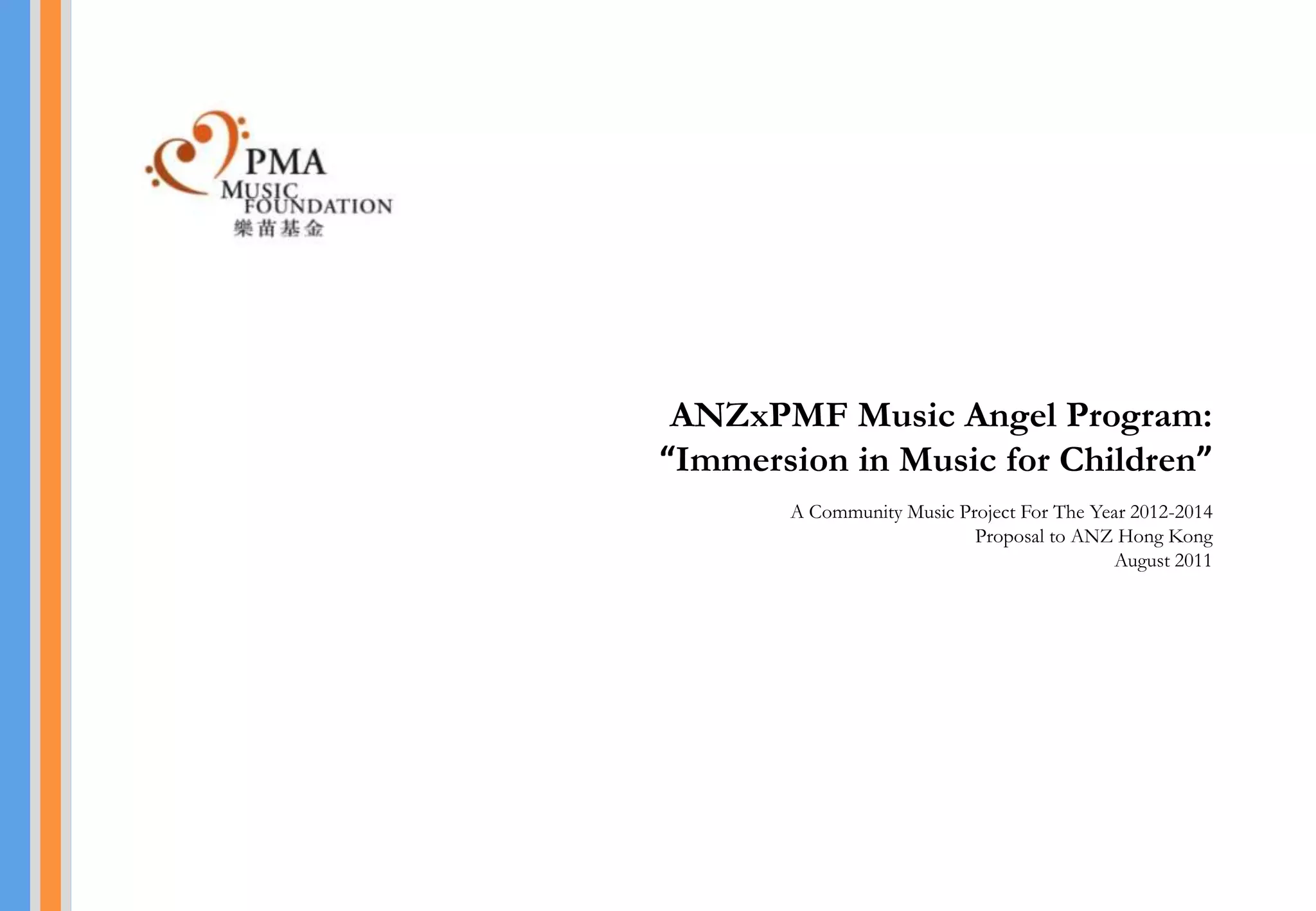 PMA
MUSIC
FOUNDATION
樂苗基金

ANZxPMF Music Angel Program:
"Immersion in Music for Children"

A Community Music Project For The Year 2012-2014
Proposal to ANZ Hong Kong
August 2011